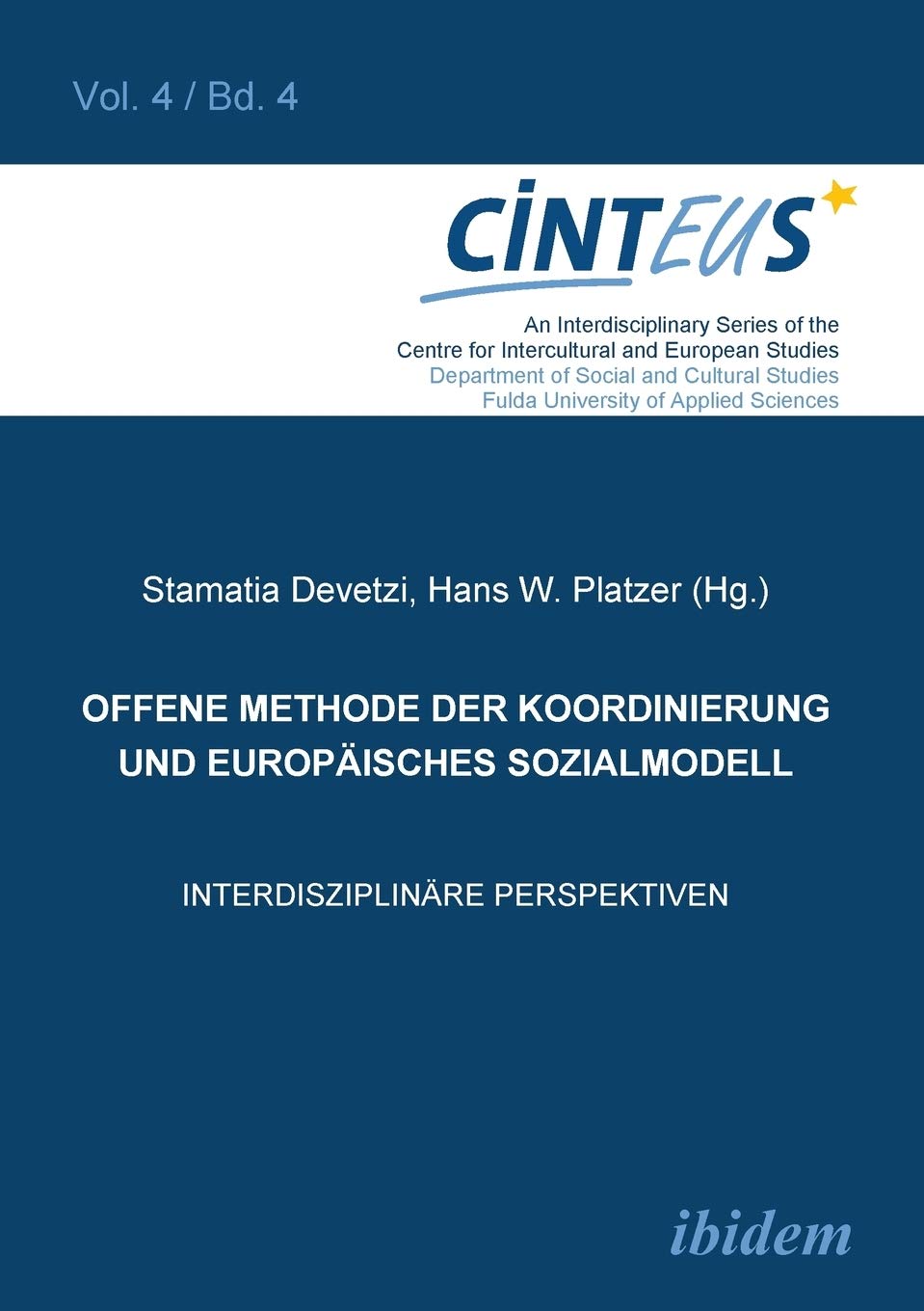 Vol. 4 / Bd. 4

CINTEUS

An Interdisciplinary Series of the
Centre for Intercultural and European Studies
Department of Social and Cultural Studies
Fulda University of Applied Sciences

Stamatia Devetzi, Hans W. Platzer (Hg.)

OFFENE METHODE DER KOORDINIERUNG UND EUROPÄISCHES SOZIALMODELL

INTERDISZIPLINÄRE PERSPEKTIVEN

ibidem